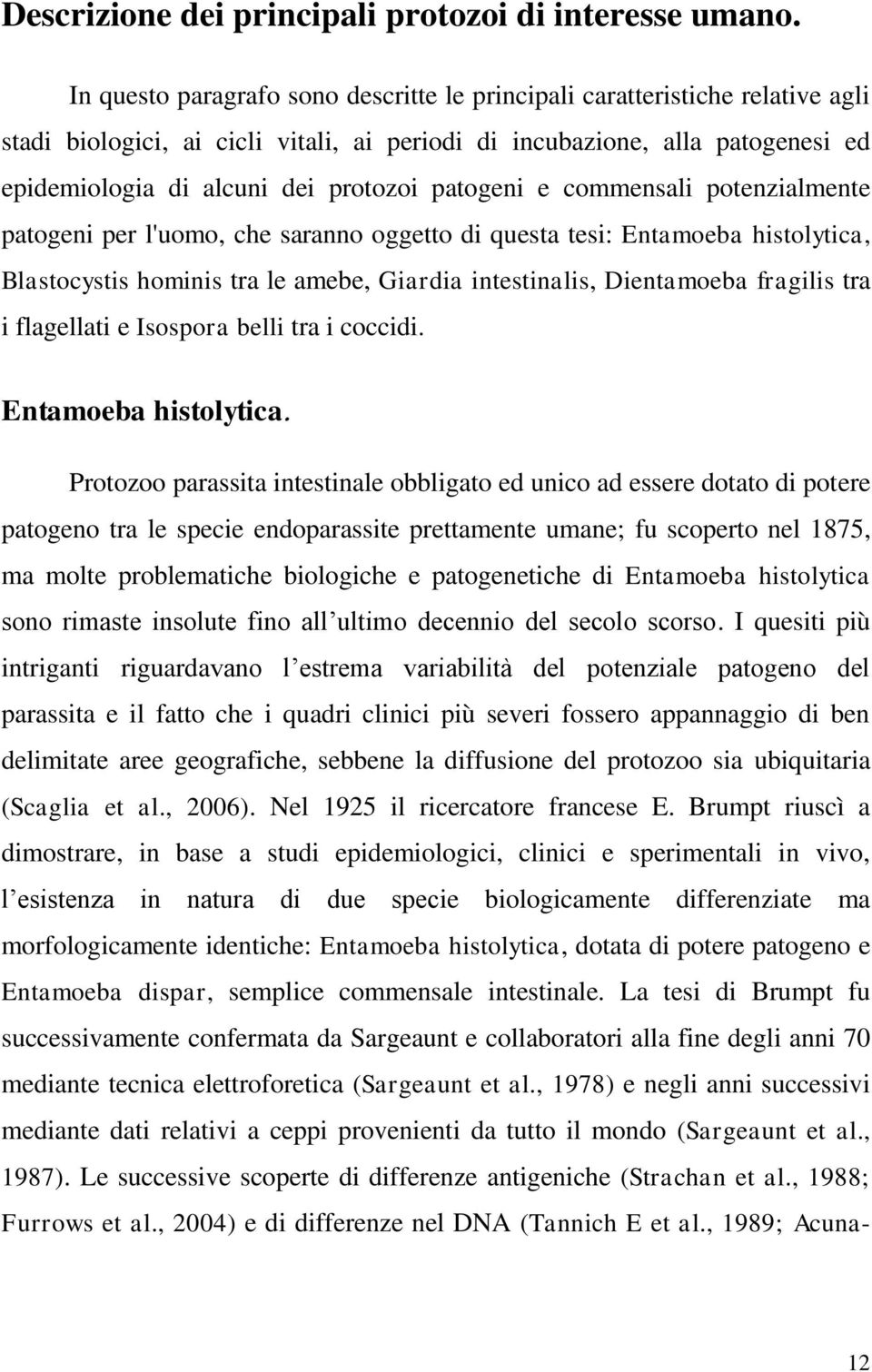 Descrizione dei principali protozoi di interesse umano.

In questo paragrafo sono descritte le principali caratteristiche relative agli stadi biologici, ai cicli vitali, ai periodi di incubazione, alla patogenesi ed epidemiologia di alcuni dei protozoi patogeni e commensali potenzialmente patogeni per l'uomo, che saranno oggetto di questa tesi: Entamoeba histolytica, Blastocystis hominis tra le amebe, Giardia intestinalis, Dientamoeba fragilis tra i flagellati e Isospora belli tra i coccidi.

Entamoeba histolytica.

Protozoo parassita intestinale obbligato ed unico ad essere dotato di potere patogeno tra le specie endoparassite prettamente umane; fu scoperto nel 1875, ma molte problematiche biologiche e patogenetiche di Entamoeba histolytica sono rimaste insolute fino all ultimo decennio del secolo scorso. I quesiti più intriganti riguardavano l estrema variabilità del potenziale patogeno del parassita e il fatto che i quadri clinici più severi fossero appannaggio di ben delimitate aree geografiche, sebbene la diffusione del protozoo sia ubiquitaria (Scaglia et al., 2006). Nel 1925 il ricercatore francese E. Brumpt riuscì a dimostrare, in base a studi epidemiologici, clinici e sperimentali in vivo, l esistenza in natura di due specie biologicamente differenziate ma morfologicamente identiche: Entamoeba histolytica, dotata di potere patogeno e Entamoeba dispar, semplice commensale intestinale. La tesi di Brumpt fu successivamente confermata da Sargeaunt e collaboratori alla fine degli anni 70 mediante tecnica elettroforetica (Sargeaunt et al., 1978) e negli anni successivi mediante dati relativi a ceppi provenienti da tutto il mondo (Sargeaunt et al., 1987). Le successive scoperte di differenze antigeniche (Strachan et al., 1988; Furrows et al., 2004) e di differenze nel DNA (Tannich E et al., 1989; Acuna-

12